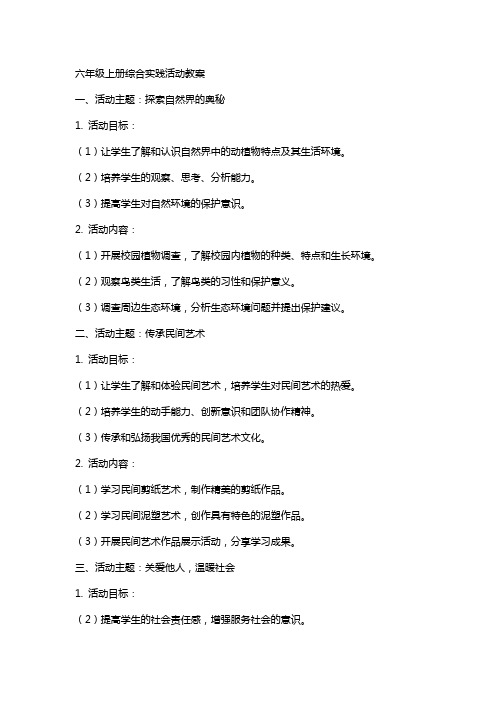 六年级上册综合实践活动教案

一、活动主题：探索自然界的奥秘

1. 活动目标：

（1）让学生了解和认识自然界中的动植物特点及其生活环境。

（2）培养学生的观察、思考、分析能力。

（3）提高学生对自然环境的保护意识。

2. 活动内容：

（1）开展校园植物调查，了解校园内植物的种类、特点和生长环境。

（2）观察鸟类生活，了解鸟类的习性和保护意义。

（3）调查周边生态环境，分析生态环境问题并提出保护建议。

二、活动主题：传承民间艺术

1. 活动目标：

（1）让学生了解和体验民间艺术，培养学生对民间艺术的热爱。

（2）培养学生的动手能力、创新意识和团队协作精神。

（3）传承和弘扬我国优秀的民间艺术文化。

2. 活动内容：

（1）学习民间剪纸艺术，制作精美的剪纸作品。

（2）学习民间泥塑艺术，创作具有特色的泥塑作品。

（3）开展民间艺术作品展示活动，分享学习成果。

三、活动主题：关爱他人，温暖社会

1. 活动目标：

（2）提高学生的社会责任感，增强服务社会的意识。